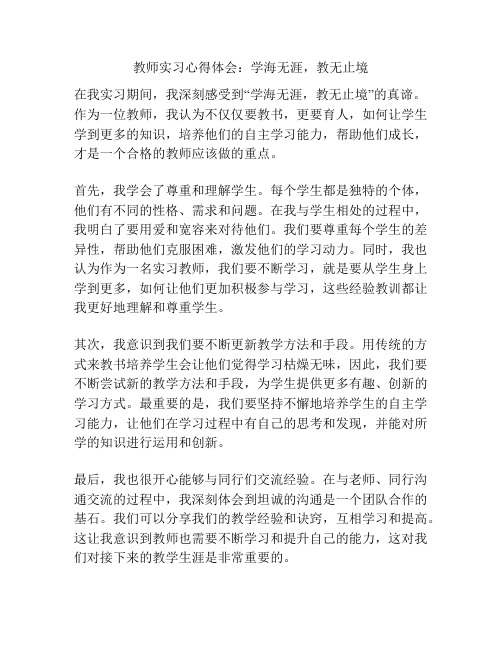 教师实习心得体会：学海无涯，教无止境

在我实习期间，我深刻感受到“学海无涯，教无止境”的真谛。作为一位教师，我认为不仅仅要教书，更要育人，如何让学生学到更多的知识，培养他们的自主学习能力，帮助他们成长，才是一个合格的教师应该做的重点。

首先，我学会了尊重和理解学生。每个学生都是独特的个体，他们有不同的性格、需求和问题。在我与学生相处的过程中，我明白了要用爱和宽容来对待他们。我们要尊重每个学生的差异性，帮助他们克服困难，激发他们的学习动力。同时，我也认为作为一名实习教师，我们要不断学习，就是要从学生身上学到更多，如何让他们更加积极参与学习，这些经验教训都让我更好地理解和尊重学生。

其次，我意识到我们要不断更新教学方法和手段。用传统的方式来教书培养学生会让他们觉得学习枯燥无味，因此，我们要不断尝试新的教学方法和手段，为学生提供更多有趣、创新的学习方式。最重要的是，我们要坚持不懈地培养学生的自主学习能力，让他们在学习过程中有自己的思考和发现，并能对所学的知识进行运用和创新。

最后，我也很开心能够与同行们交流经验。在与老师、同行沟通交流的过程中，我深刻体会到坦诚的沟通是一个团队合作的基石。我们可以分享我们的教学经验和诀窍，互相学习和提高。这让我意识到教师也需要不断学习和提升自己的能力，这对我们对接下来的教学生涯是非常重要的。